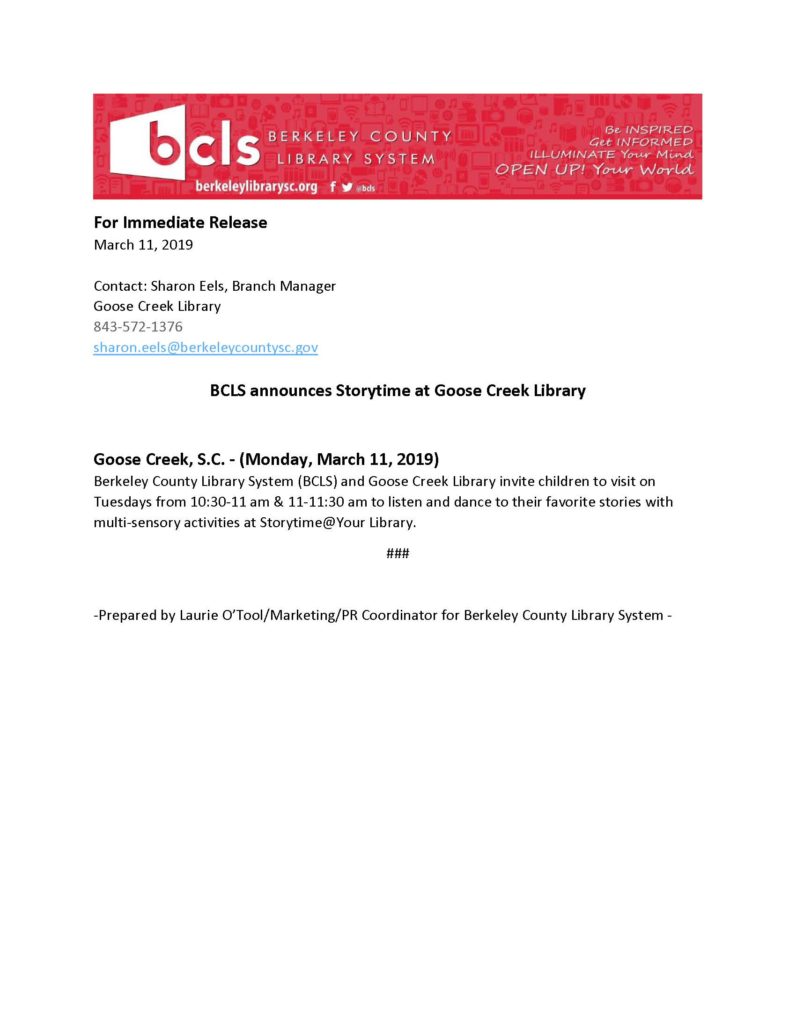 bcls BERKELEY COUNTY LIBRARY SYSTEM
berkeleylibrarysc.org @bcls

Be INSPIRED
Get INFORMED
ILLUMINATE Your Mind
OPEN UP! Your World

For Immediate Release
March 11, 2019

Contact: Sharon Eels, Branch Manager
Goose Creek Library
843-572-1376
sharon.eels@berkeleycountysc.gov

BCLS announces Storytime at Goose Creek Library

Goose Creek, S.C. - (Monday, March 11, 2019)
Berkeley County Library System (BCLS) and Goose Creek Library invite children to visit on Tuesdays from 10:30-11 am & 11-11:30 am to listen and dance to their favorite stories with multi-sensory activities at Storytime@Your Library.

###

-Prepared by Laurie O'Tool/Marketing/PR Coordinator for Berkeley County Library System -